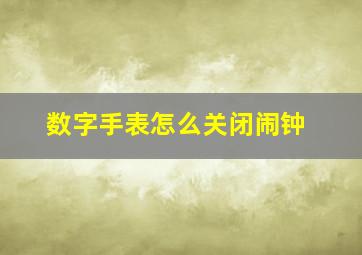 数字手表怎么关闭闹钟